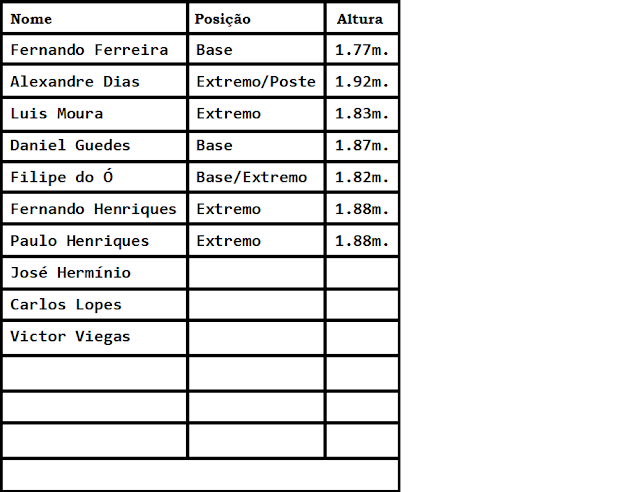 | Nome | Posição | Altura |
|---|---|---|
| Fernando Ferreira | Base | 1.77m. |
| Alexandre Dias | Extremo/Poste | 1.92m. |
| Luis Moura | Extremo | 1.83m. |
| Daniel Guedes | Base | 1.87m. |
| Filipe do Ó | Base/Extremo | 1.82m. |
| Fernando Henriques | Extremo | 1.88m. |
| Paulo Henriques | Extremo | 1.88m. |
| José Hermínio | | |
| Carlos Lopes | | |
| Victor Viegas | | |
| | | |
| | | |
| | | |
| | | |